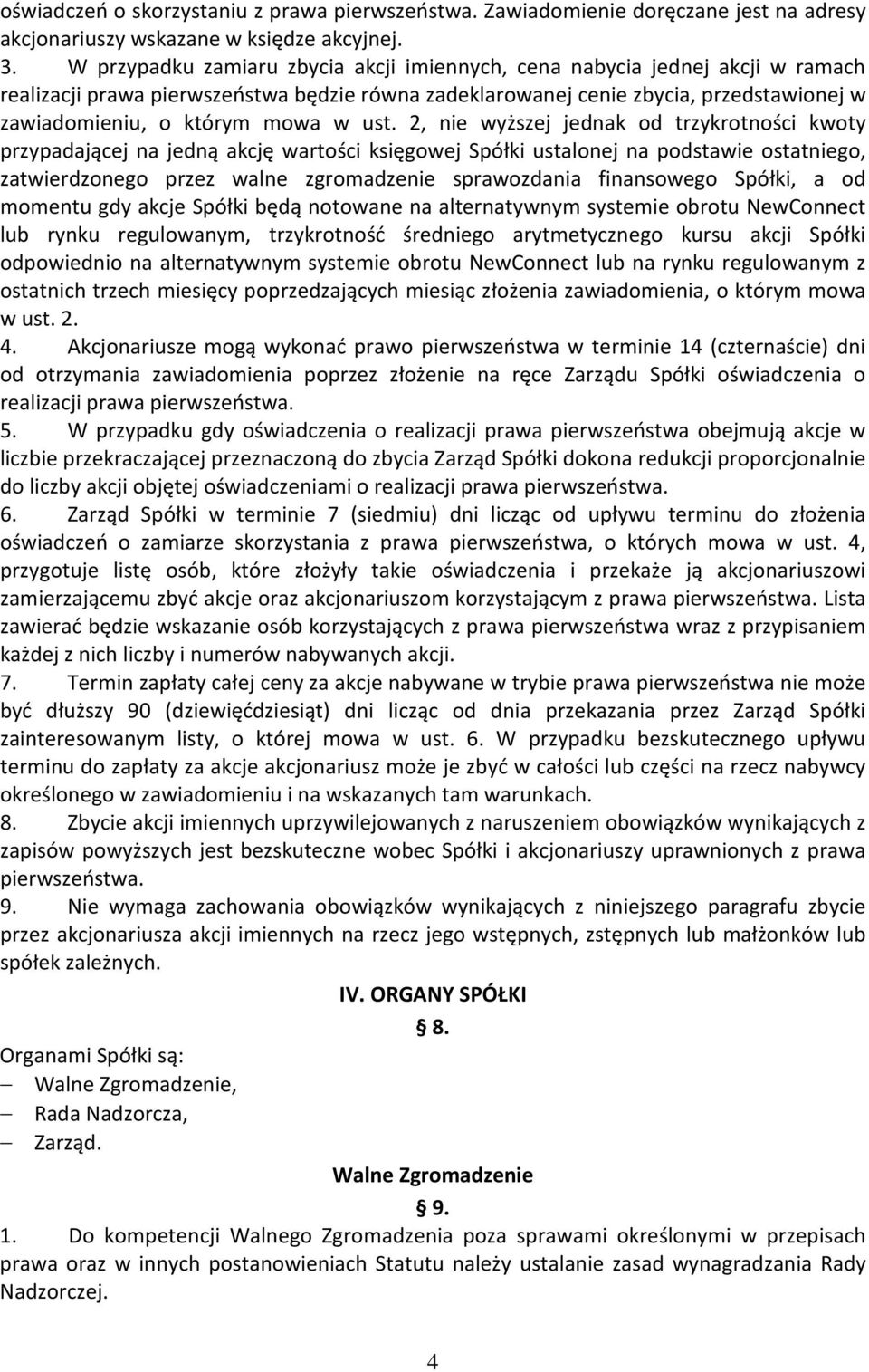 oświadczeń o skorzystaniu z prawa pierwszeństwa. Zawiadomienie doręczane jest na adresy akcjonariuszy wskazane w księdze akcyjnej.
3. W przypadku zamiaru zbycia akcji imiennych, cena nabycia jednej akcji w ramach realizacji prawa pierwszeństwa będzie równa zadeklarowanej cenie zbycia, przedstawionej w zawiadomieniu, o którym mowa w ust. 2, nie wyższej jednak od trzykrotności kwoty przypadającej na jedną akcję wartości księgowej Spółki ustalonej na podstawie ostatniego, zatwierdzonego przez walne zgromadzenie sprawozdania finansowego Spółki, a od momentu gdy akcje Spółki będą notowane na alternatywnym systemie obrotu NewConnect lub rynku regulowanym, trzykrotność średniego arytmetycznego kursu akcji Spółki odpowiednio na alternatywnym systemie obrotu NewConnect lub na rynku regulowanym z ostatnich trzech miesięcy poprzedzających miesiąc złożenia zawiadomienia, o którym mowa w ust. 2.
4. Akcjonariusze mogą wykonać prawo pierwszeństwa w terminie 14 (czternaście) dni od otrzymania zawiadomienia poprzez złożenie na ręce Zarządu Spółki oświadczenia o realizacji prawa pierwszeństwa.
5. W przypadku gdy oświadczenia o realizacji prawa pierwszeństwa obejmują akcje w liczbie przekraczającej przeznaczoną do zbycia Zarząd Spółki dokona redukcji proporcjonalnie do liczby akcji objętej oświadczeniami o realizacji prawa pierwszeństwa.
6. Zarząd Spółki w terminie 7 (siedmiu) dni licząc od upływu terminu do złożenia oświadczeń o zamiarze skorzystania z prawa pierwszeństwa, o których mowa w ust. 4, przygotuje listę osób, które złożyły takie oświadczenia i przekaże ją akcjonariuszowi zamierzającemu zbyć akcje oraz akcjonariuszom korzystającym z prawa pierwszeństwa. Lista zawierać będzie wskazanie osób korzystających z prawa pierwszeństwa wraz z przypisaniem każdej z nich liczby i numerów nabywanych akcji.
7. Termin zapłaty całej ceny za akcje nabywane w trybie prawa pierwszeństwa nie może być dłuższy 90 (dziewięćdziesiąt) dni licząc od dnia przekazania przez Zarząd Spółki zainteresowanym listy, o której mowa w ust. 6. W przypadku bezskutecznego upływu terminu do zapłaty za akcje akcjonariusz może je zbyć w całości lub części na rzecz nabywcy określonego w zawiadomieniu i na wskazanych tam warunkach.
8. Zbycie akcji imiennych uprzywilejowanych z naruszeniem obowiązków wynikających z zapisów powyższych jest bezskuteczne wobec Spółki i akcjonariuszy uprawnionych z prawa pierwszeństwa.
9. Nie wymaga zachowania obowiązków wynikających z niniejszego paragrafu zbycie przez akcjonariusza akcji imiennych na rzecz jego wstępnych, zstępnych lub małżonków lub spółek zależnych.

IV. ORGANY SPÓŁKI
§ 8.

Organami Spółki są:
– Walne Zgromadzenie,
– Rada Nadzorcza,
– Zarząd.

Walne Zgromadzenie
§ 9.

1. Do kompetencji Walnego Zgromadzenia poza sprawami określonymi w przepisach prawa oraz w innych postanowieniach Statutu należy ustalanie zasad wynagradzania Rady Nadzorczej.

4